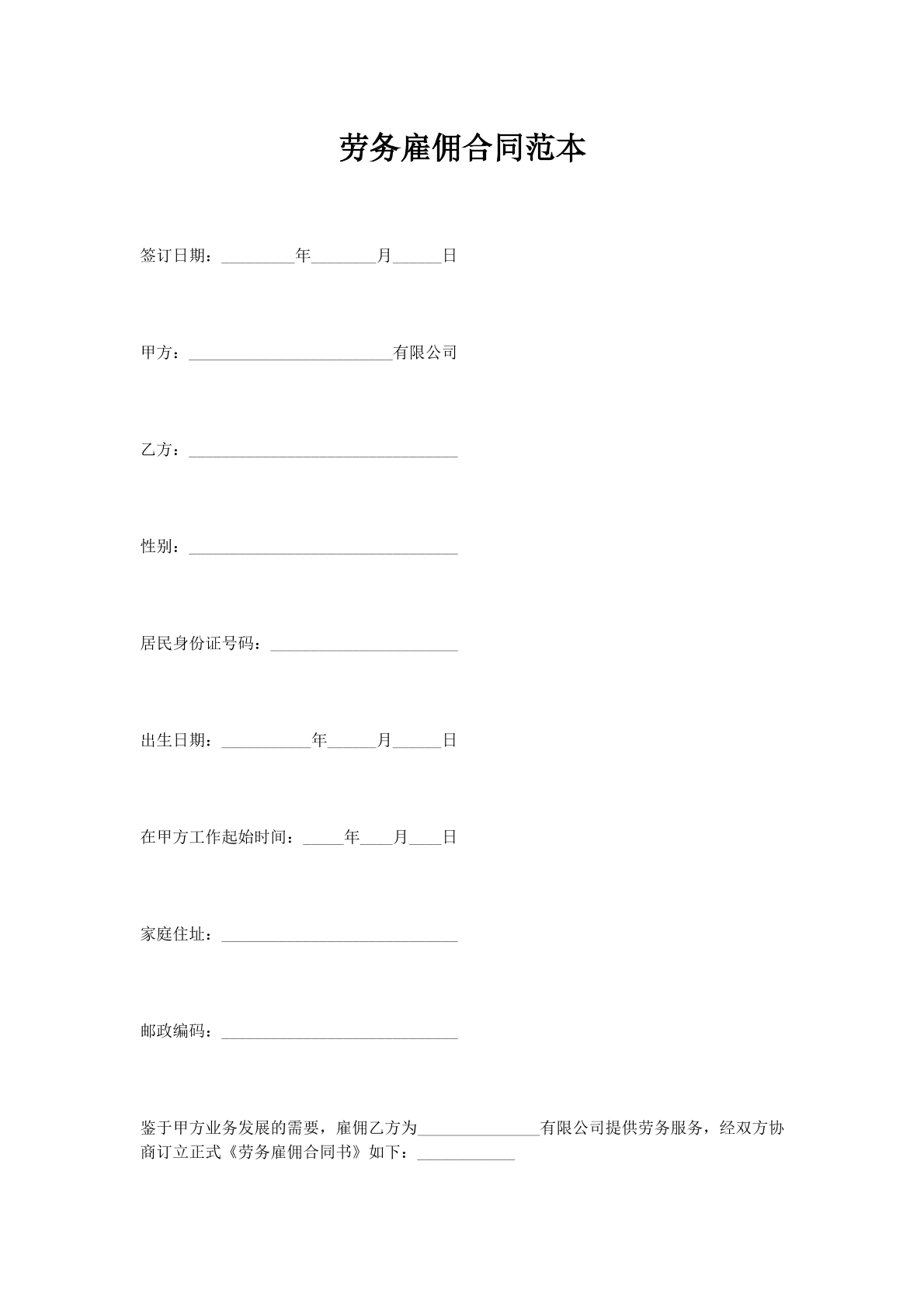 劳务雇佣合同范本

签订日期：_________年________月______日

甲方：_________________________有限公司

乙方：_________________________________

性别：_________________________________

居民身份证号码：_______________________

出生日期：___________年______月______日

在甲方工作起始时间：_____年____月____日

家庭住址：_____________________________

邮政编码：_____________________________

鉴于甲方业务发展的需要，雇佣乙方为_______________有限公司提供劳务服务，经双方协商订立正式《劳务雇佣合同书》如下：____________